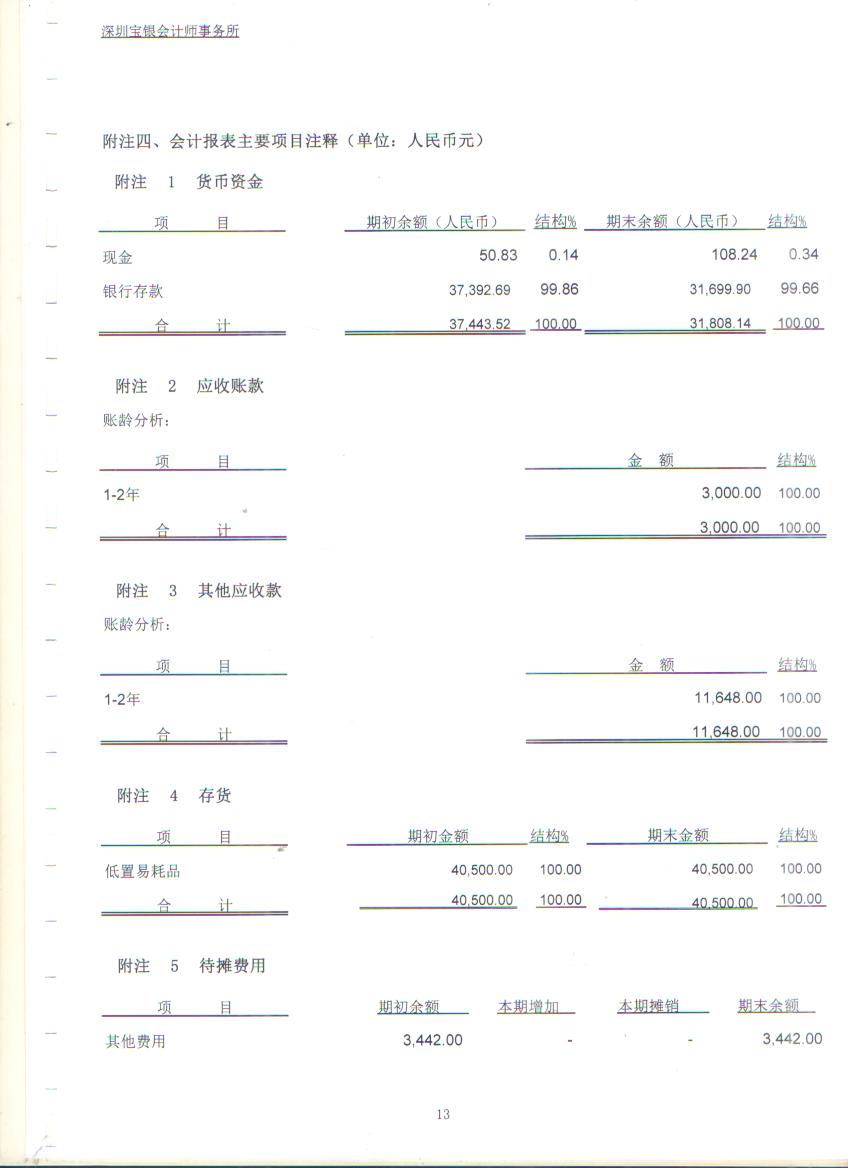 深圳宝银会计师事务所

附注四、会计报表主要项目注释（单位：人民币元）

附注 1 货币资金

| 项 目 | 期初余额（人民币） | 结构% | 期末余额（人民币） | 结构% |
|---|---|---|---|---|
| 现金 | 50.83 | 0.14 | 108.24 | 0.34 |
| 银行存款 | 37,392.69 | 99.86 | 31,699.90 | 99.66 |
| 合 计 | 37,443.52 | 100.00 | 31,808.14 | 100.00 |

附注 2 应收账款

账龄分析：

| 项 目 | 金 额 | 结构% |
|---|---|---|
| 1-2年 | 3,000.00 | 100.00 |
| 合 计 | 3,000.00 | 100.00 |

附注 3 其他应收款

账龄分析：

| 项 目 | 金 额 | 结构% |
|---|---|---|
| 1-2年 | 11,648.00 | 100.00 |
| 合 计 | 11,648.00 | 100.00 |

附注 4 存货

| 项 目 | 期初金额 | 结构% | 期末金额 | 结构% |
|---|---|---|---|---|
| 低置易耗品 | 40,500.00 | 100.00 | 40,500.00 | 100.00 |
| 合 计 | 40,500.00 | 100.00 | 40,500.00 | 100.00 |

附注 5 待摊费用

| 项 目 | 期初余额 | 本期增加 | 本期摊销 | 期末余额 |
|---|---|---|---|---|
| 其他费用 | 3,442.00 | - | - | 3,442.00 |

13